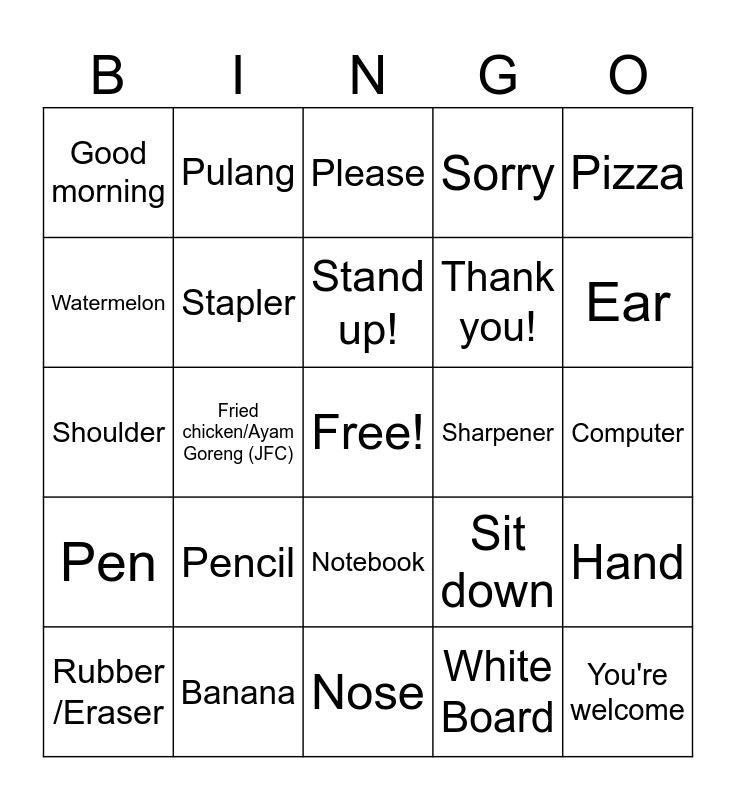 | B | I | N | G | O |
|---|---|---|---|---|
| Good morning | Pulang | Please | Sorry | Pizza |
| Watermelon | Stapler | Stand up! | Thank you! | Ear |
| Shoulder | Fried chicken/Ayam Goreng (JFC) | Free! | Sharpener | Computer |
| Pen | Pencil | Notebook | Sit down | Hand |
| Rubber /Eraser | Banana | Nose | White Board | You're welcome |